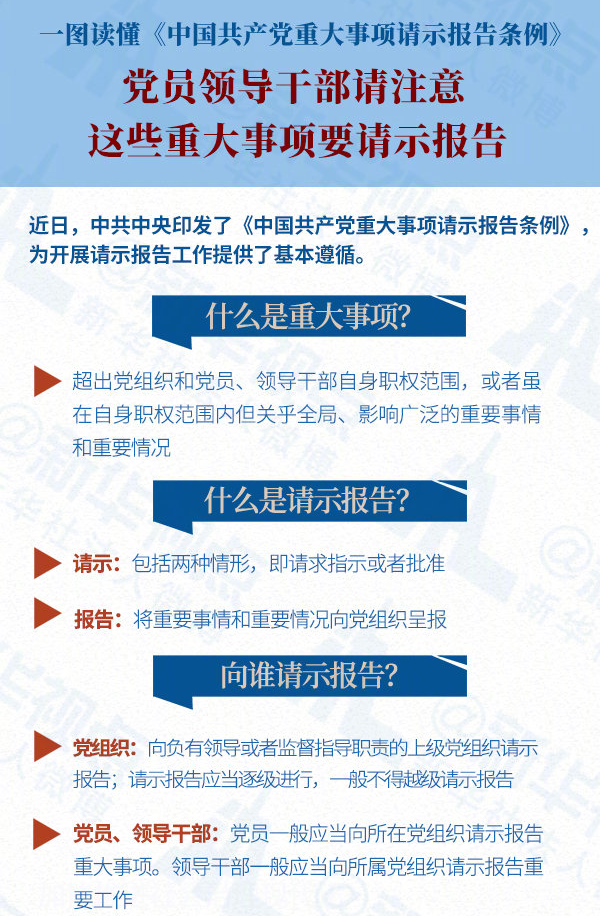 一图读懂《中国共产党重大事项请示报告条例》

党员领导干部请注意
这些重大事项要请示报告

近日，中共中央印发了《中国共产党重大事项请示报告条例》，为开展请示报告工作提供了基本遵循。

什么是重大事项？

超出党组织和党员、领导干部自身职权范围，或者虽在自身职权范围内但关乎全局、影响广泛的重要事情和重要情况

什么是请示报告？

请示：包括两种情形，即请求指示或者批准

报告：将重要事情和重要情况向党组织呈报

向谁请示报告？

党组织：向负有领导或者监督指导职责的上级党组织请示报告；请示报告应当逐级进行，一般不得越级请示报告

党员、领导干部：党员一般应当向所在党组织请示报告重大事项。领导干部一般应当向所属党组织请示报告重要工作